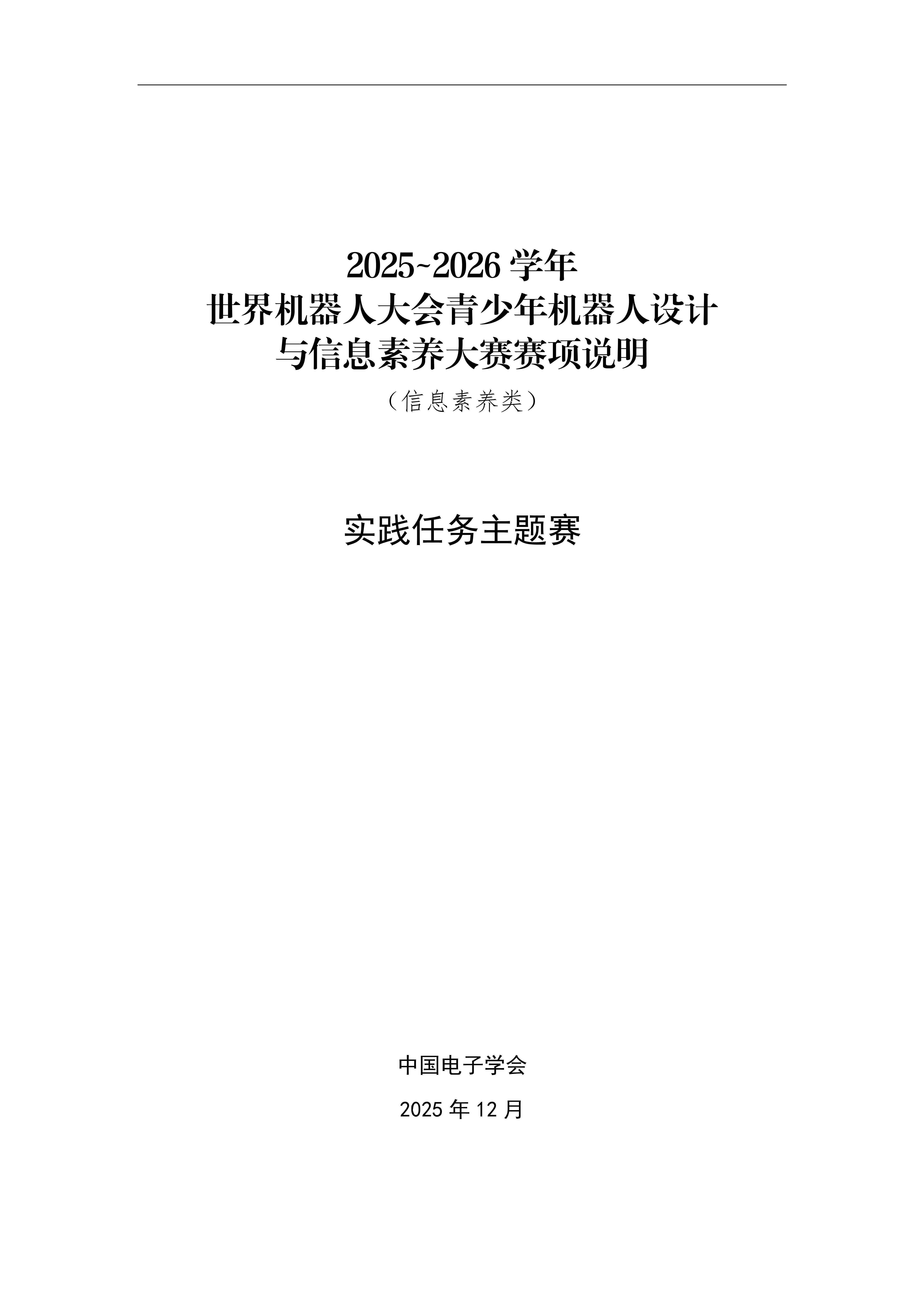 2025~2026学年
世界机器人大会青少年机器人设计
与信息素养大赛赛项说明
（信息素养类）

实践任务主题赛

中国电子学会

2025年12月